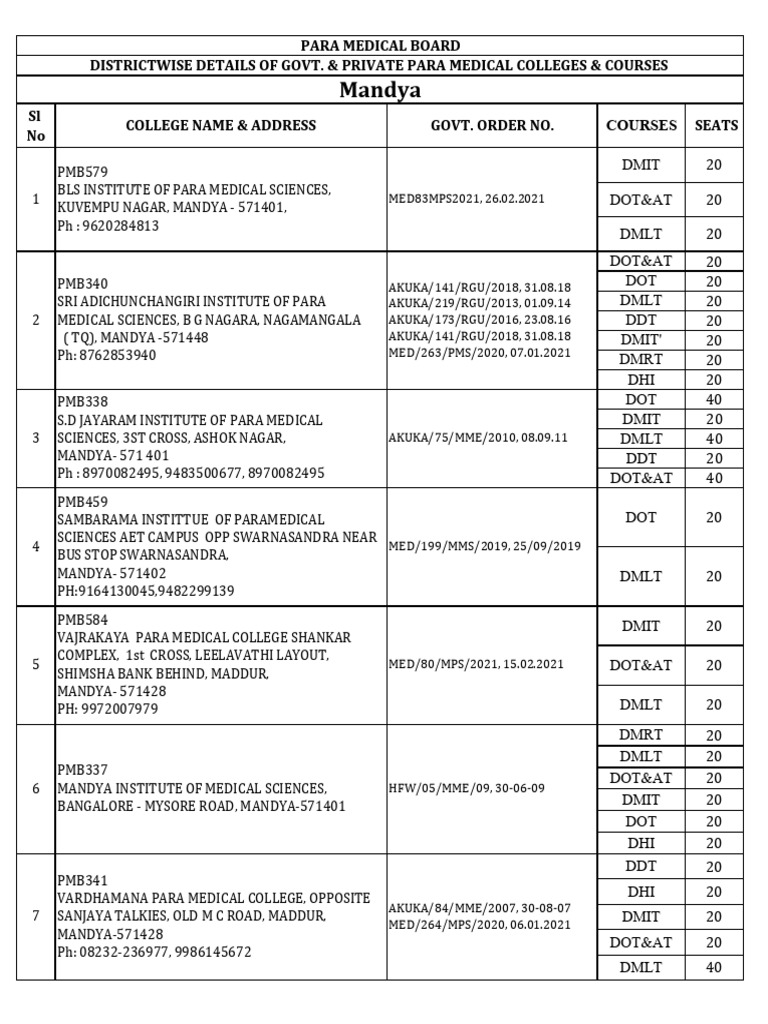 PARA MEDICAL BOARD

DISTRICTWISE DETAILS OF GOVT. & PRIVATE PARA MEDICAL COLLEGES & COURSES

Mandya

| Sl No | COLLEGE NAME & ADDRESS | GOVT. ORDER NO. | COURSES | SEATS |
|---|---|---|---|---|
| 1 | PMB579 BLS INSTITUTE OF PARA MEDICAL SCIENCES, KUVEMPU NAGAR, MANDYA - 571401, Ph : 9620284813 | MED83MPS2021, 26.02.2021 | DMIT | 20 |
| | | | DOT&AT | 20 |
| | | | DMLT | 20 |
| 2 | PMB340 SRI ADICHUNCHANGIRI INSTITUTE OF PARA MEDICAL SCIENCES, B G NAGARA, NAGAMANGALA ( TQ), MANDYA -571448 Ph: 8762853940 | AKUKA/141/RGU/2018, 31.08.18 AKUKA/219/RGU/2013, 01.09.14 AKUKA/173/RGU/2016, 23.08.16 AKUKA/141/RGU/2018, 31.08.18 MED/263/PMS/2020, 07.01.2021 | DOT&AT | 20 |
| | | | DOT | 20 |
| | | | DMLT | 20 |
| | | | DDT | 20 |
| | | | DMIT' | 20 |
| | | | DMRT | 20 |
| | | | DHI | 20 |
| 3 | PMB338 S.D JAYARAM INSTITUTE OF PARA MEDICAL SCIENCES, 3ST CROSS, ASHOK NAGAR, MANDYA- 571 401 Ph : 8970082495, 9483500677, 8970082495 | AKUKA/75/MME/2010, 08.09.11 | DOT | 40 |
| | | | DMIT | 20 |
| | | | DMLT | 40 |
| | | | DDT | 20 |
| | | | DOT&AT | 40 |
| 4 | PMB459 SAMBARAMA INSTITTUE OF PARAMEDICAL SCIENCES AET CAMPUS OPP SWARNASANDRA NEAR BUS STOP SWARNASANDRA, MANDYA- 571402 PH:9164130045,9482299139 | MED/199/MMS/2019, 25/09/2019 | DOT | 20 |
| | | | DMLT | 20 |
| 5 | PMB584 VAJRAKAYA PARA MEDICAL COLLEGE SHANKAR COMPLEX, 1st CROSS, LEELAVATHI LAYOUT, SHIMSHA BANK BEHIND, MADDUR, MANDYA- 571428 PH: 9972007979 | MED/80/MPS/2021, 15.02.2021 | DMIT | 20 |
| | | | DOT&AT | 20 |
| | | | DMLT | 20 |
| 6 | PMB337 MANDYA INSTITUTE OF MEDICAL SCIENCES, BANGALORE - MYSORE ROAD, MANDYA-571401 | HFW/05/MME/09, 30-06-09 | DMRT | 20 |
| | | | DMLT | 20 |
| | | | DOT&AT | 20 |
| | | | DMIT | 20 |
| | | | DOT | 20 |
| | | | DHI | 20 |
| 7 | PMB341 VARDHAMANA PARA MEDICAL COLLEGE, OPPOSITE SANJAYA TALKIES, OLD M C ROAD, MADDUR, MANDYA-571428 Ph: 08232-236977, 9986145672 | AKUKA/84/MME/2007, 30-08-07 MED/264/MPS/2020, 06.01.2021 | DDT | 20 |
| | | | DHI | 20 |
| | | | DMIT | 20 |
| | | | DOT&AT | 20 |
| | | | DMLT | 40 |